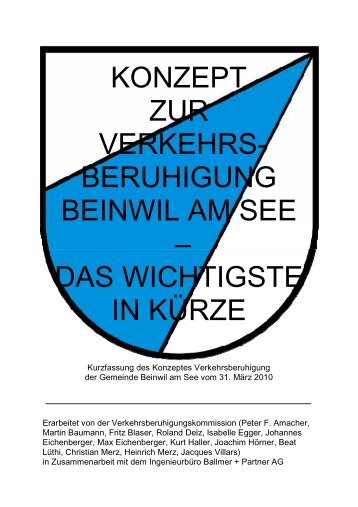 KONZEPT ZUR VERKEHRS-BERUHIGUNG BEINWIL AM SEE – DAS WICHTIGSTE IN KÜRZE

Kurzfassung des Konzeptes Verkehrsberuhigung der Gemeinde Beinwil am See vom 31. März 2010

Erarbeitet von der Verkehrsberuhigungskommission (Peter F. Amacher, Martin Baumann, Fritz Blaser, Roland Delz, Isabelle Egger, Johannes Eichenberger, Max Eichenberger, Kurt Haller, Joachim Hörner, Beat Lüthi, Christian Merz, Heinrich Merz, Jacques Villars) in Zusammenarbeit mit dem Ingenieurbüro Ballmer + Partner AG